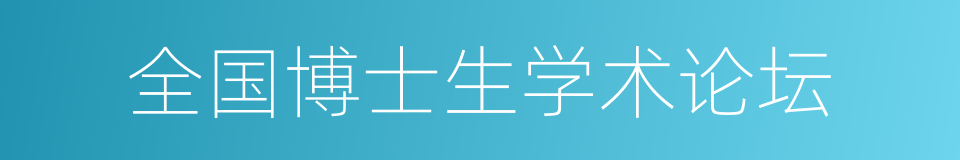 全国博士生学术论坛